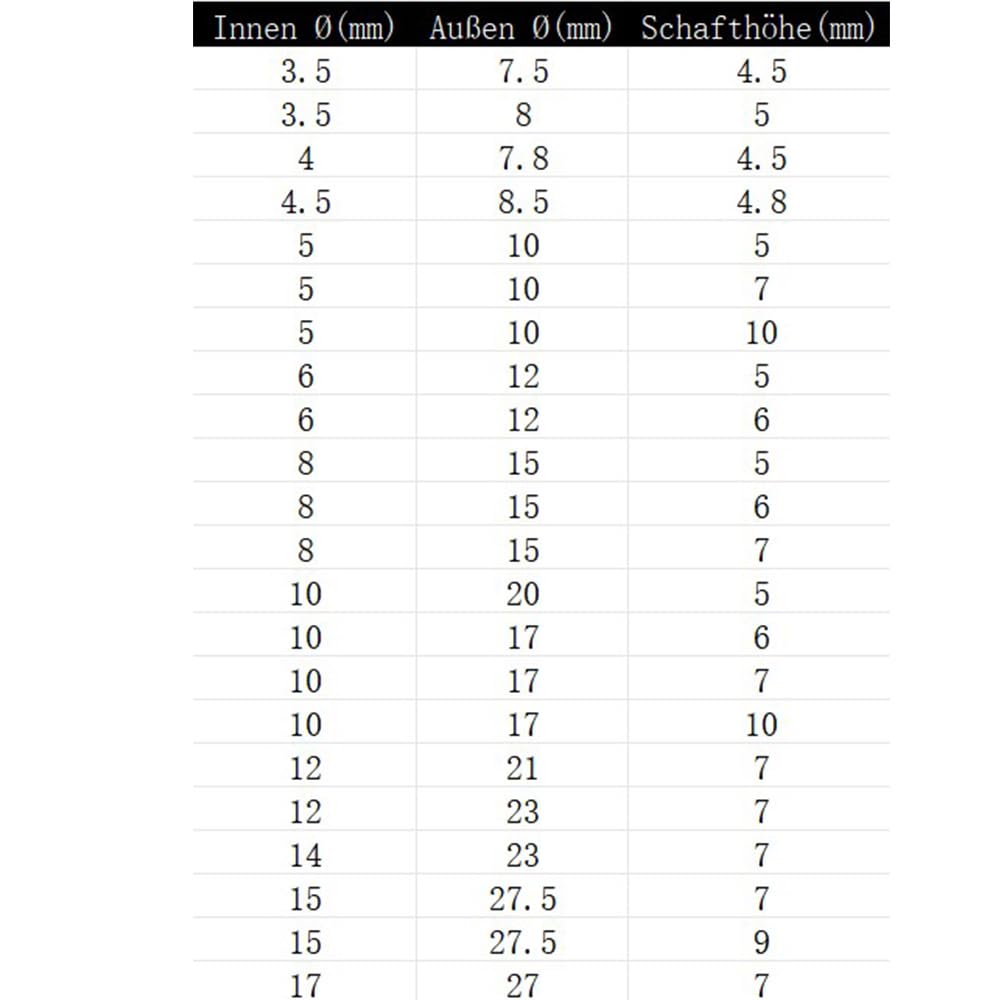 | Innen Ø(mm) | Außen Ø(mm) | Schafthöhe(mm) |
|---|---|---|
| 3.5 | 7.5 | 4.5 |
| 3.5 | 8 | 5 |
| 4 | 7.8 | 4.5 |
| 4.5 | 8.5 | 4.8 |
| 5 | 10 | 5 |
| 5 | 10 | 7 |
| 5 | 10 | 10 |
| 6 | 12 | 5 |
| 6 | 12 | 6 |
| 8 | 15 | 5 |
| 8 | 15 | 6 |
| 8 | 15 | 7 |
| 10 | 20 | 5 |
| 10 | 17 | 6 |
| 10 | 17 | 7 |
| 10 | 17 | 10 |
| 12 | 21 | 7 |
| 12 | 23 | 7 |
| 14 | 23 | 7 |
| 15 | 27.5 | 7 |
| 15 | 27.5 | 9 |
| 17 | 27 | 7 |